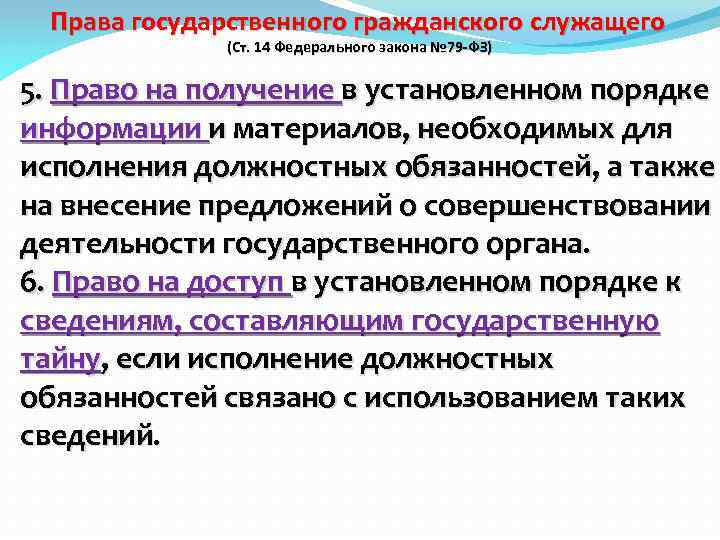 Права государственного гражданского служащего
(Ст. 14 Федерального закона №79-ФЗ)

5. Право на получение в установленном порядке информации и материалов, необходимых для исполнения должностных обязанностей, а также на внесение предложений о совершенствовании деятельности государственного органа.
6. Право на доступ в установленном порядке к сведениям, составляющим государственную тайну, если исполнение должностных обязанностей связано с использованием таких сведений.